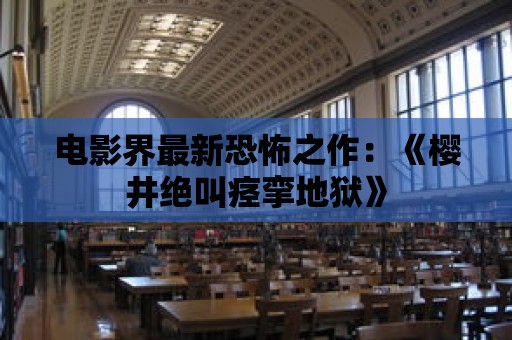 电影界最新恐怖之作：《樱井绝叫痉挛地狱》